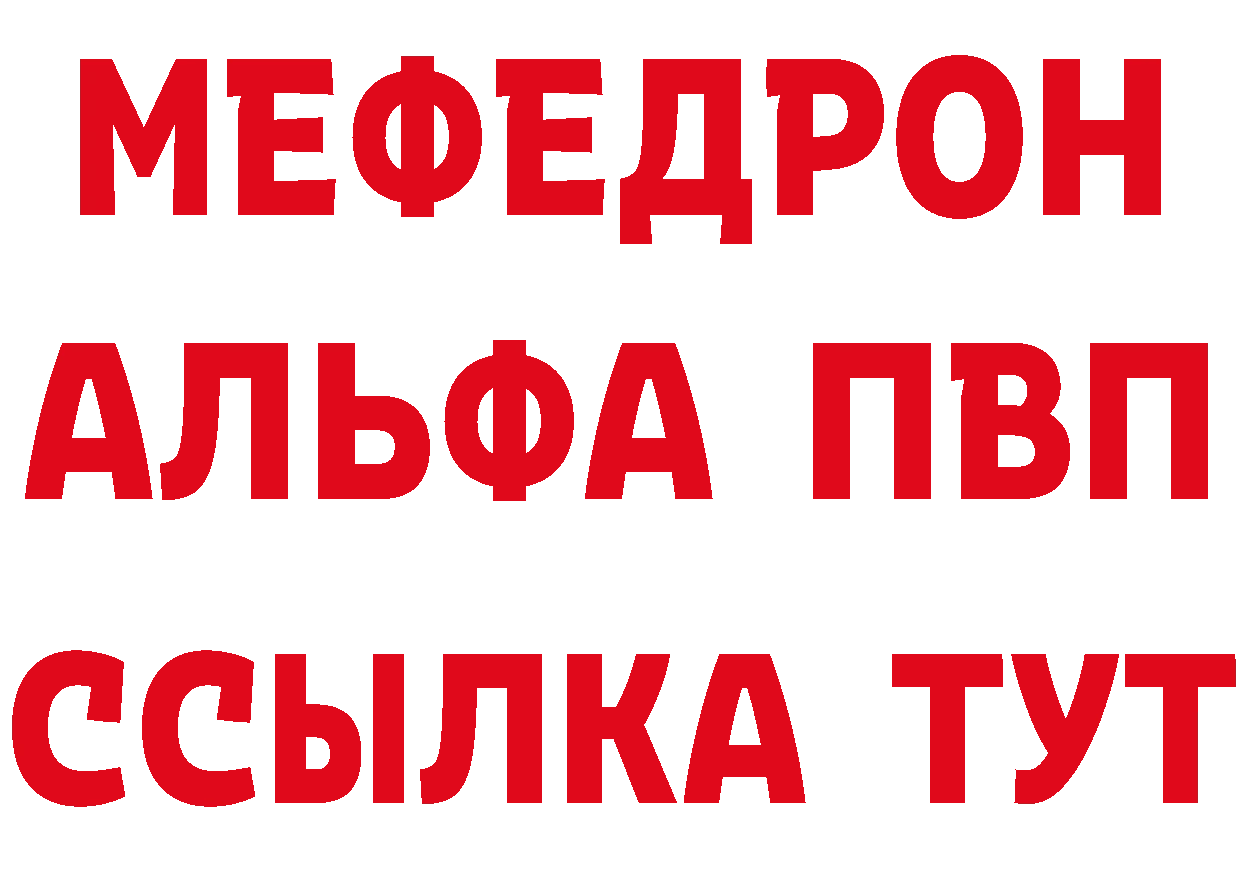 МЕФЕДРОН
АЛЬФА ПВП
ССЫЛКА ТУТ